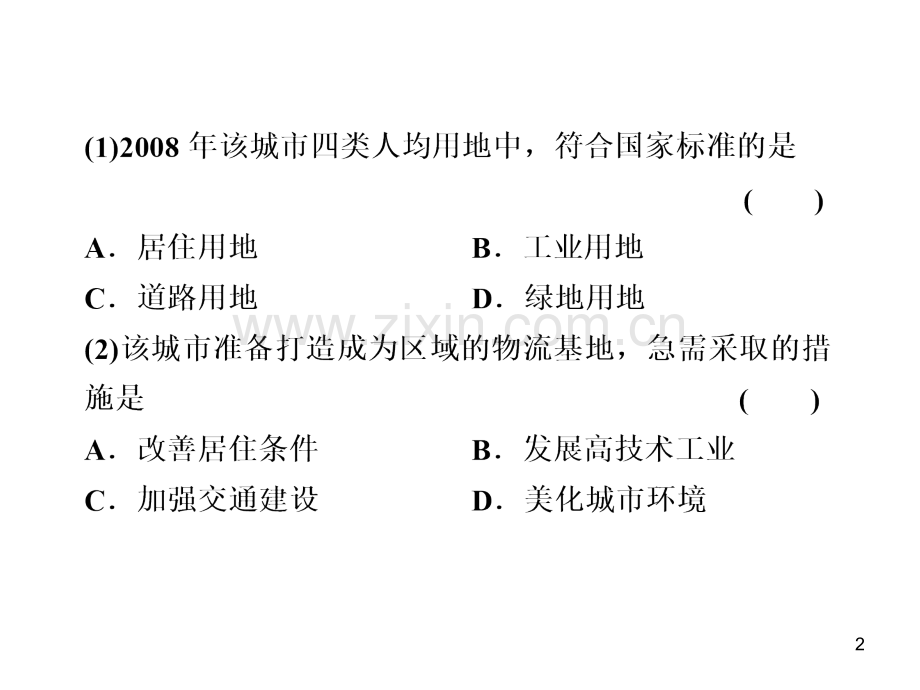 (1)2008年该城市四类人均用地中，符合国家标准的是

(　　)

A．居住用地 B．工业用地

C．道路用地 D．绿地用地

(2)该城市准备打造成为区域的物流基地，急需采取的措施是

(　　)

A．改善居住条件 B．发展高技术工业

C．加强交通建设 D．美化城市环境

2

www.zixin.com.cn